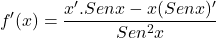 $f'(x) = \frac{x'.Senx - x(Senx)'}{Sen^2x}$